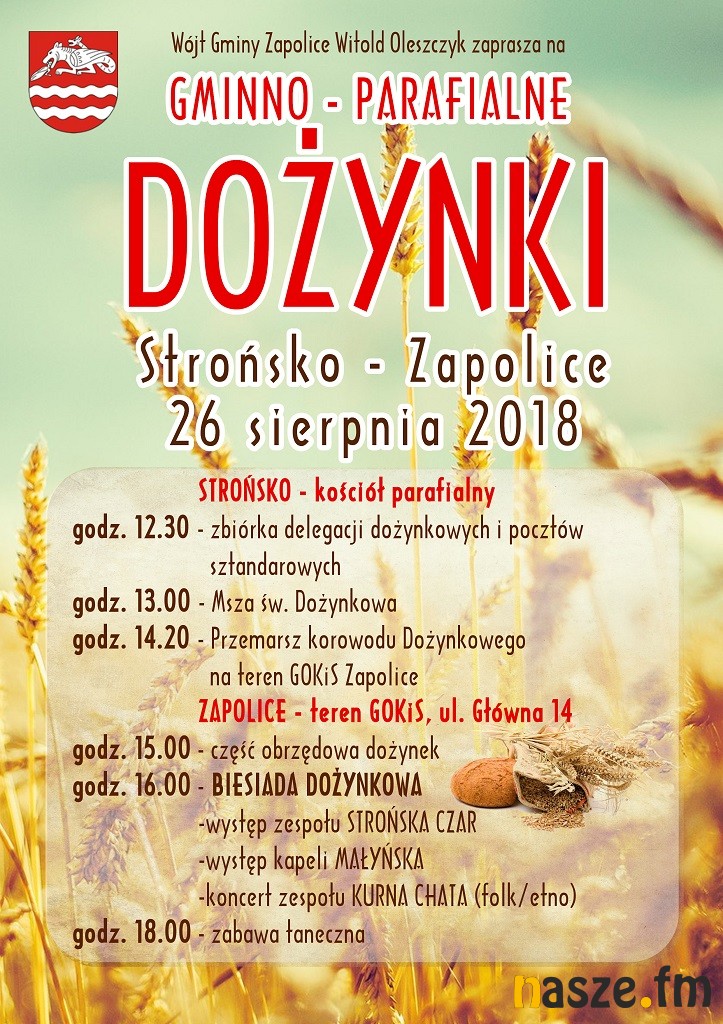 Wójt Gminy Zapolice Witold Oleszczyk zaprasza na

GMINNO - PARAFIALNE

DOŻYNKI

Strońsko - Zapolice
26 sierpnia 2018

STROŃSKO - kościół parafialny
godz. 12.30 - zbiórka delegacji dożynkowych i pocztów sztandarowych
godz. 13.00 - Msza św. Dożynkowa
godz. 14.20 - Przemarsz korowodu Dożynkowego na teren GOKiS Zapolice

ZAPOLICE - teren GOKiS, ul. Główna 14
godz. 15.00 - część obrzędowa dożynek
godz. 16.00 - BIESIADA DOŻYNKOWA
-występ zespołu STROŃSKA CZAR
-występ kapeli MAŁYŃSKA
-koncert zespołu KURNA CHATA (folk/etno)
godz. 18.00 - zabawa taneczna

nasze.fm